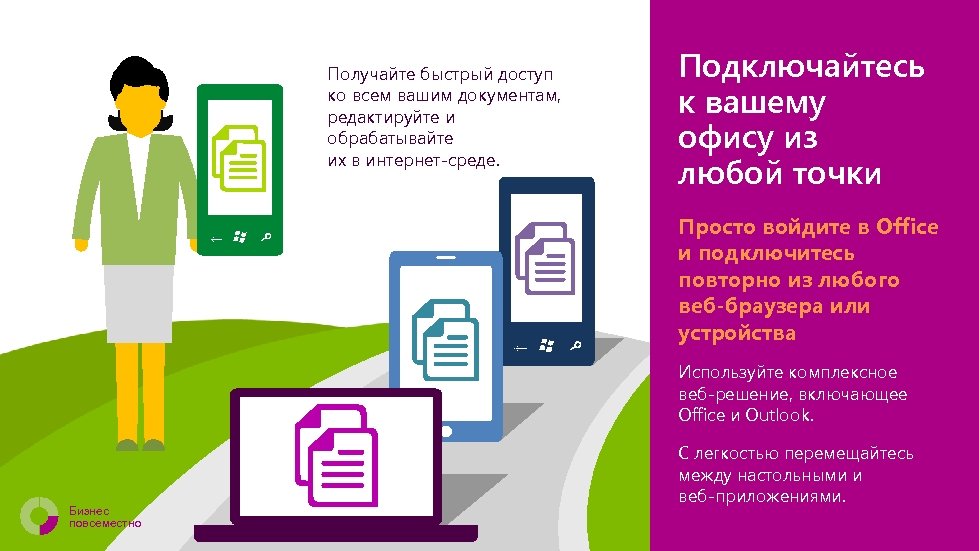 Получайте быстрый доступ ко всем вашим документам, редактируйте и обрабатывайте их в интернет-среде.

Подключайтесь к вашему офису из любой точки

Просто войдите в Office и подключитесь повторно из любого веб-браузера или устройства

Используйте комплексное веб-решение, включающее Office и Outlook.

С легкостью перемещайтесь между настольными и веб-приложениями.

Бизнес повсеместно